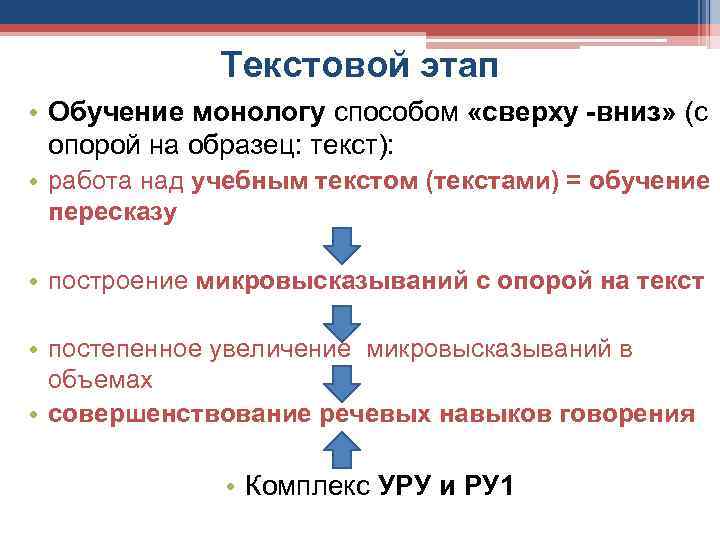 Текстовой этап

• Обучение монологу способом «сверху -вниз» (с опорой на образец: текст):

• работа над учебным текстом (текстами) = обучение пересказу

• построение микровысказываний с опорой на текст

• постепенное увеличение микровысказываний в объемах

• совершенствование речевых навыков говорения

• Комплекс УРУ и РУ1